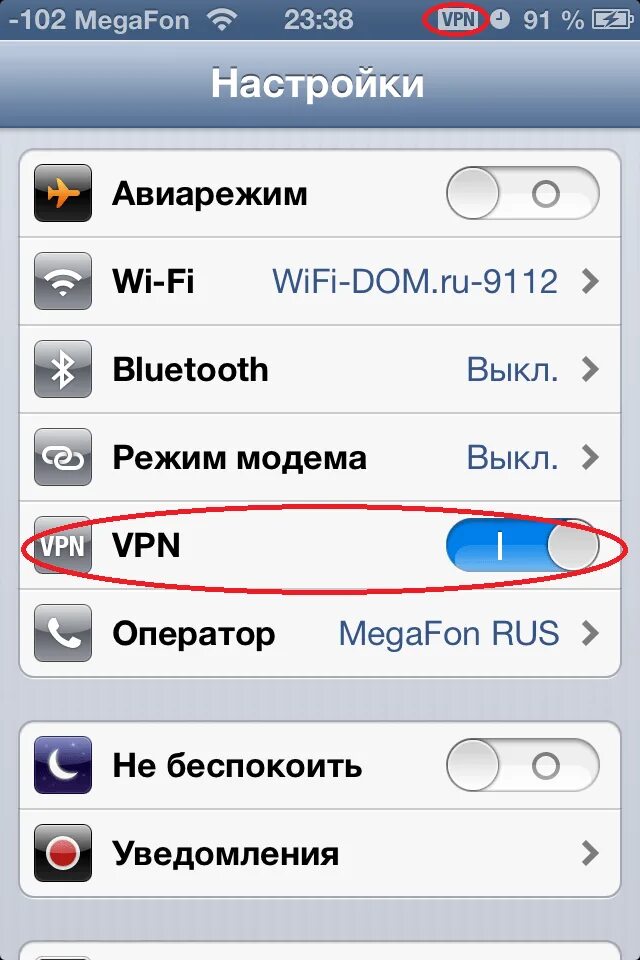 -102 MegaFon 23:38 VPN 91 %

Настройки

Авиарежим

Wi-Fi WiFi-DOM.ru-9112

Bluetooth Выкл.

Режим модема Выкл.

VPN VPN

Оператор MegaFon RUS

Не беспокоить

Уведомления